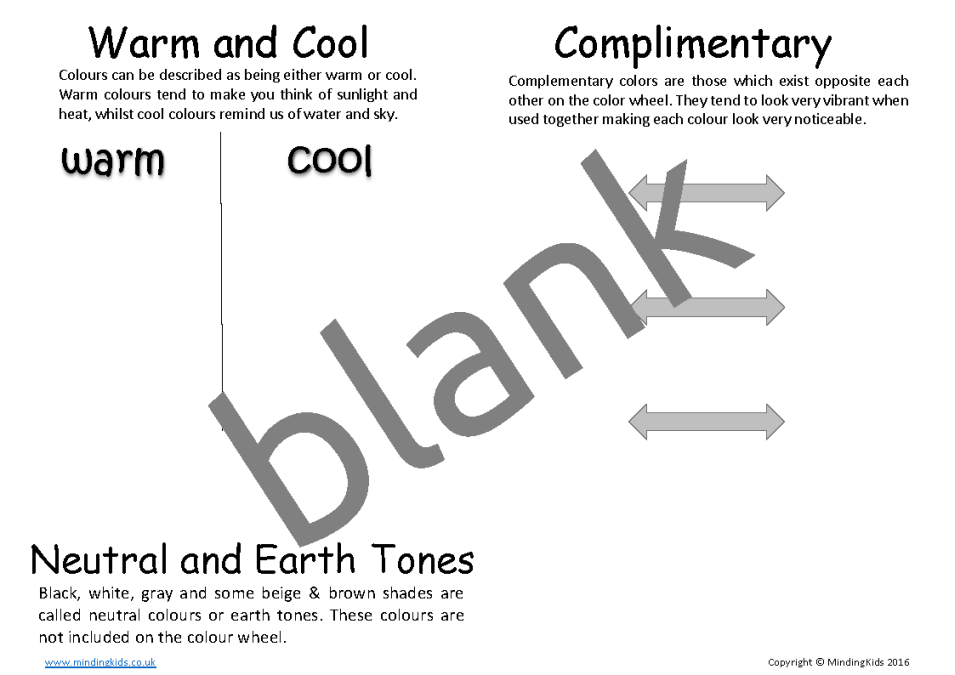 Warm and Cool

Colours can be described as being either warm or cool. Warm colours tend to make you think of sunlight and heat, whilst cool colours remind us of water and sky.

warm

cool

Complimentary

Complementary colors are those which exist opposite each other on the color wheel. They tend to look very vibrant when used together making each colour look very noticeable.

Neutral and Earth Tones

Black, white, gray and some beige & brown shades are called neutral colours or earth tones. These colours are not included on the colour wheel.

www.mindingkids.co.uk

Copyright © MindingKids 2016

blank